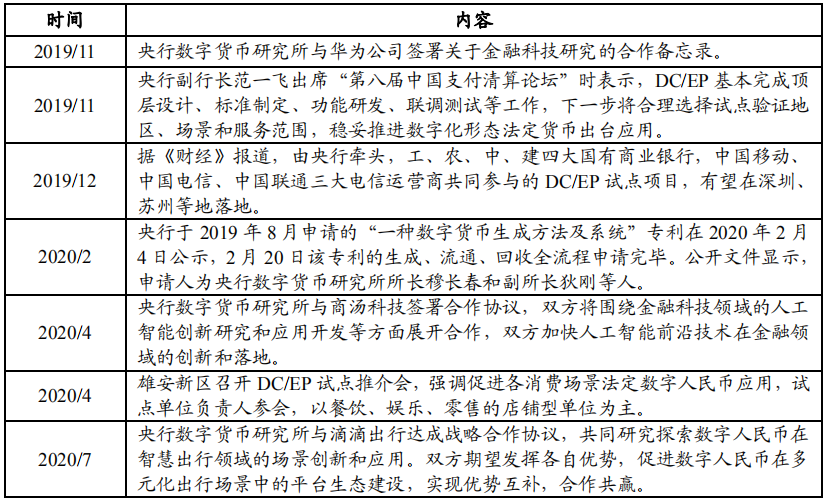 | 时间 | 内容 |
|---|---|
| 2019/11 | 央行数字货币研究所与华为公司签署关于金融科技研究的合作备忘录。 |
| 2019/11 | 央行副行长范一飞出席“第八届中国支付清算论坛”时表示，DC/EP 基本完成顶层设计、标准制定、功能研发、联调测试等工作，下一步将合理选择试点验证地区、场景和服务范围，稳妥推进数字化形态法定货币出台应用。 |
| 2019/12 | 据《财经》报道，由央行牵头，工、农、中、建四大国有商业银行，中国移动、中国电信、中国联通三大电信运营商共同参与的 DC/EP 试点项目，有望在深圳、苏州等地落地。 |
| 2020/2 | 央行于 2019 年 8 月申请的“一种数字货币生成方法及系统”专利在 2020 年 2 月 4 日公示，2 月 20 日该专利的生成、流通、回收全流程申请完毕。公开文件显示，申请人为央行数字货币研究所所长穆长春和副所长狄刚等人。 |
| 2020/4 | 央行数字货币研究所与商汤科技签署合作协议，双方将围绕金融科技领域的人工智能创新研究和应用开发等方面展开合作，双方加快人工智能前沿技术在金融领域的创新和落地。 |
| 2020/4 | 雄安新区召开 DC/EP 试点推介会，强调促进各消费场景法定数字人民币应用，试点单位负责人参会，以餐饮、娱乐、零售的店铺型单位为主。 |
| 2020/7 | 央行数字货币研究所与滴滴出行达成战略合作协议，共同研究探索数字人民币在智慧出行领域的场景创新和应用。双方期望发挥各自优势，促进数字人民币在多元化出行场景中的平台生态建设，实现优势互补，合作共赢。 |